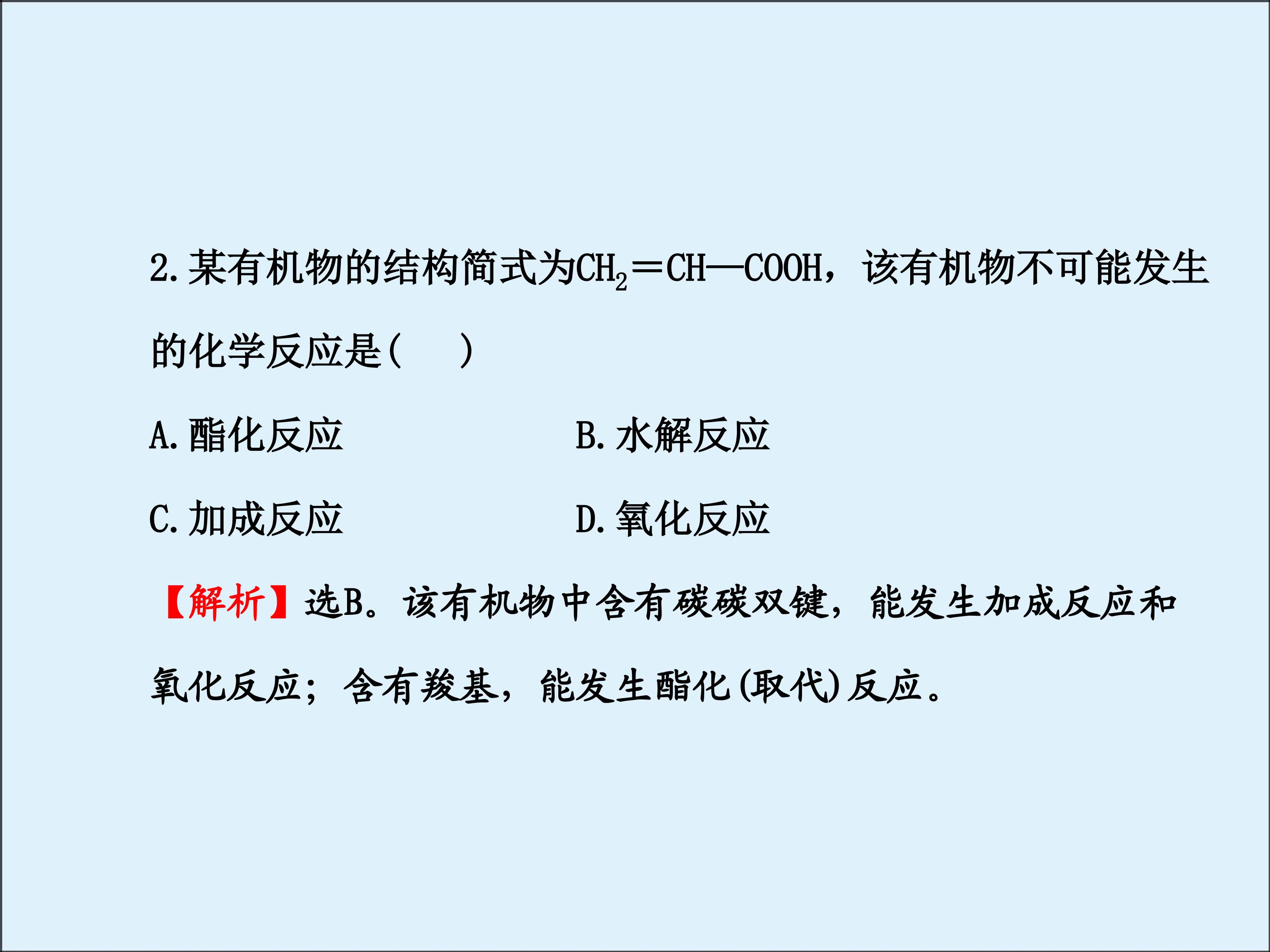 2.某有机物的结构简式为$CH_2=CH—COOH$，该有机物不可能发生的化学反应是(　　)

A.酯化反应 B.水解反应

C.加成反应 D.氧化反应

【解析】选B。该有机物中含有碳碳双键，能发生加成反应和氧化反应；含有羧基，能发生酯化(取代)反应。